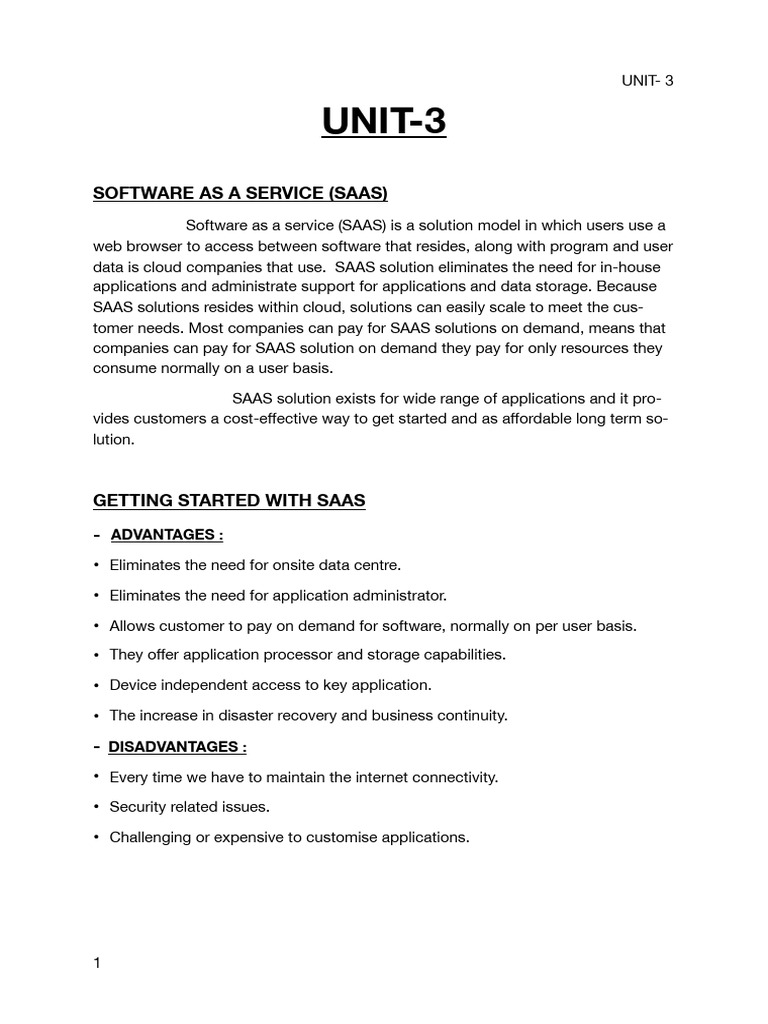 UNIT- 3

UNIT-3

SOFTWARE AS A SERVICE (SAAS)

Software as a service (SAAS) is a solution model in which users use a web browser to access between software that resides, along with program and user data is cloud companies that use. SAAS solution eliminates the need for in-house applications and administrate support for applications and data storage. Because SAAS solutions resides within cloud, solutions can easily scale to meet the customer needs. Most companies can pay for SAAS solutions on demand, means that companies can pay for SAAS solution on demand they pay for only resources they consume normally on a user basis.

SAAS solution exists for wide range of applications and it provides customers a cost-effective way to get started and as affordable long term solution.

GETTING STARTED WITH SAAS

- ADVANTAGES :

• Eliminates the need for onsite data centre.

• Eliminates the need for application administrator.

• Allows customer to pay on demand for software, normally on per user basis.

• They offer application processor and storage capabilities.

• Device independent access to key application.

• The increase in disaster recovery and business continuity.

- DISADVANTAGES :

• Every time we have to maintain the internet connectivity.

• Security related issues.

• Challenging or expensive to customise applications.

1